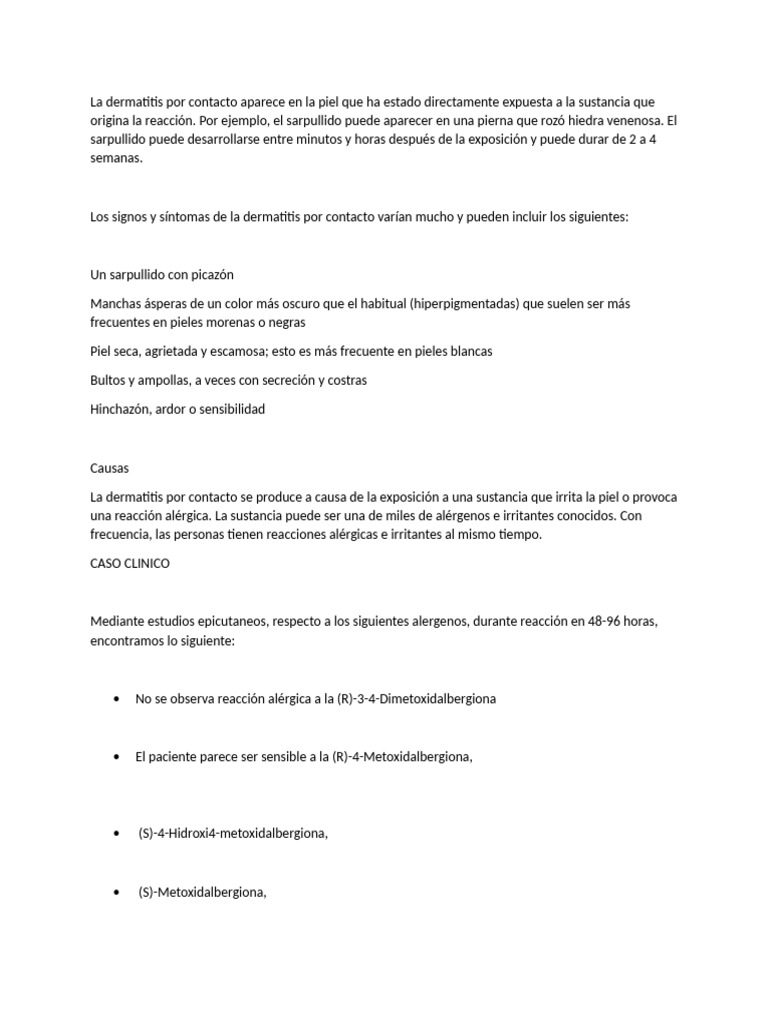 La dermatitis por contacto aparece en la piel que ha estado directamente expuesta a la sustancia que origina la reacción. Por ejemplo, el sarpullido puede aparecer en una pierna que rozó hiedra venenosa. El sarpullido puede desarrollarse entre minutos y horas después de la exposición y puede durar de 2 a 4 semanas.

Los signos y síntomas de la dermatitis por contacto varían mucho y pueden incluir los siguientes:

Un sarpullido con picazón

Manchas ásperas de un color más oscuro que el habitual (hiperpigmentadas) que suelen ser más frecuentes en pieles morenas o negras

Piel seca, agrietada y escamosa; esto es más frecuente en pieles blancas

Bultos y ampollas, a veces con secreción y costras

Hinchazón, ardor o sensibilidad

Causas

La dermatitis por contacto se produce a causa de la exposición a una sustancia que irrita la piel o provoca una reacción alérgica. La sustancia puede ser una de miles de alérgenos e irritantes conocidos. Con frecuencia, las personas tienen reacciones alérgicas e irritantes al mismo tiempo.

CASO CLINICO

Mediante estudios epicutaneos, respecto a los siguientes alergenos, durante reacción en 48-96 horas, encontramos lo siguiente:

• No se observa reacción alérgica a la (R)-3-4-Dimetoxidalbergiona

• El paciente parece ser sensible a la (R)-4-Metoxidalbergiona,

• (S)-4-Hidroxi4-metoxidalbergiona,

• (S)-Metoxidalbergiona,